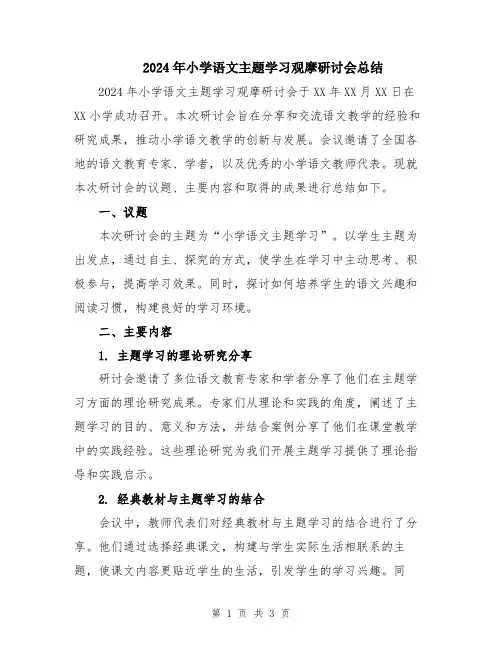 2024年小学语文主题学习观摩研讨会总结

2024年小学语文主题学习观摩研讨会于XX年XX月XX日在XX小学成功召开。本次研讨会旨在分享和交流语文教学的经验和研究成果，推动小学语文教学的创新与发展。会议邀请了全国各地的语文教育专家、学者，以及优秀的小学语文教师代表。现就本次研讨会的议题、主要内容和取得的成果进行总结如下。

一、议题

本次研讨会的主题为“小学语文主题学习”。以学生主题为出发点，通过自主、探究的方式，使学生在学习中主动思考、积极参与，提高学习效果。同时，探讨如何培养学生的语文兴趣和阅读习惯，构建良好的学习环境。

二、主要内容

1. 主题学习的理论研究分享

研讨会邀请了多位语文教育专家和学者分享了他们在主题学习方面的理论研究成果。专家们从理论和实践的角度，阐述了主题学习的目的、意义和方法，并结合案例分享了他们在课堂教学中的实践经验。这些理论研究为我们开展主题学习提供了理论指导和实践启示。

2. 经典教材与主题学习的结合

会议中，教师代表们对经典教材与主题学习的结合进行了分享。他们通过选择经典课文，构建与学生实际生活相联系的主题，使课文内容更贴近学生的生活，引发学生的学习兴趣。同

第 1 页 共 3 页